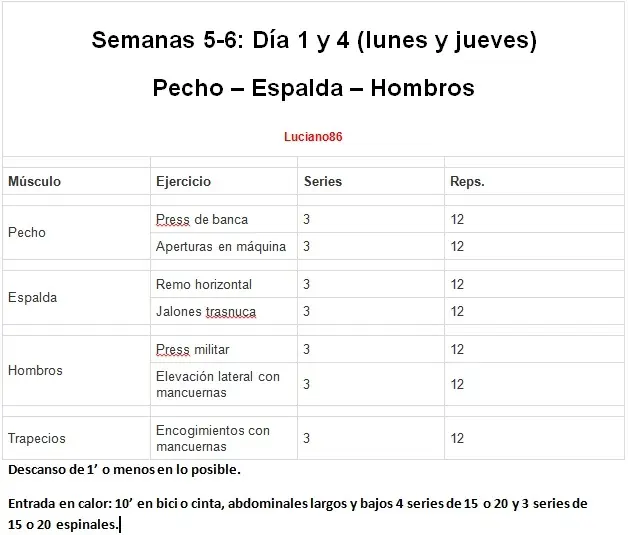 Semanas 5-6: Día 1 y 4 (lunes y jueves)

Pecho – Espalda – Hombros

Luciano86

| Músculo | Ejercicio | Series | Reps. |
|---|---|---|---|
| Pecho | Press de banca | 3 | 12 |
| | Aperturas en máquina | 3 | 12 |
| Espalda | Remo horizontal | 3 | 12 |
| | Jalones trasnuca | 3 | 12 |
| Hombros | Press militar | 3 | 12 |
| | Elevación lateral con mancuernas | 3 | 12 |
| Trapecios | Encogimientos con mancuernas | 3 | 12 |

Descanso de 1’ o menos en lo posible.

Entrada en calor: 10’ en bici o cinta, abdominales largos y bajos 4 series de 15 o 20 y 3 series de 15 o 20 espinales.